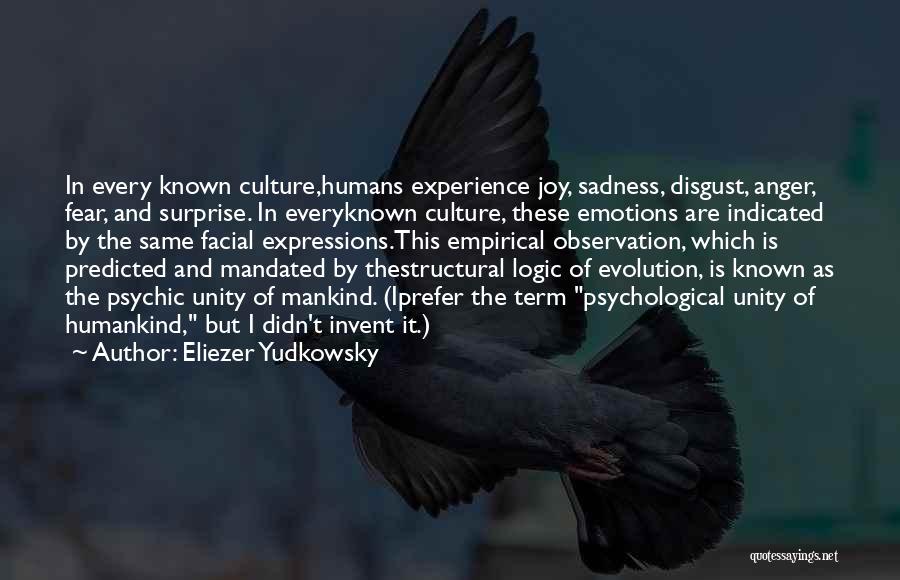 In every known culture,humans experience joy, sadness, disgust, anger, fear, and surprise. In everyknown culture, these emotions are indicated by the same facial expressions.This empirical observation, which is predicted and mandated by thestructural logic of evolution, is known as the psychic unity of mankind. (Iprefer the term "psychological unity of humankind," but I didn't invent it.)

~ Author: Eliezer Yudkowsky

quotessayings.net